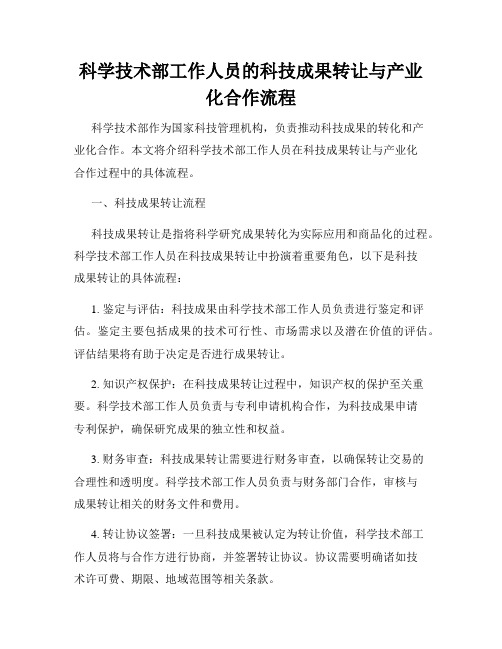 科学技术部工作人员的科技成果转让与产业化合作流程

科学技术部作为国家科技管理机构，负责推动科技成果的转化和产业化合作。本文将介绍科学技术部工作人员在科技成果转让与产业化合作过程中的具体流程。

一、科技成果转让流程

科技成果转让是指将科学研究成果转化为实际应用和商品化的过程。科学技术部工作人员在科技成果转让中扮演着重要角色，以下是科技成果转让的具体流程：

1. 鉴定与评估：科技成果由科学技术部工作人员负责进行鉴定和评估。鉴定主要包括成果的技术可行性、市场需求以及潜在价值的评估。评估结果将有助于决定是否进行成果转让。

2. 知识产权保护：在科技成果转让过程中，知识产权的保护至关重要。科学技术部工作人员负责与专利申请机构合作，为科技成果申请专利保护，确保研究成果的独立性和权益。

3. 财务审查：科技成果转让需要进行财务审查，以确保转让交易的合理性和透明度。科学技术部工作人员负责与财务部门合作，审核与成果转让相关的财务文件和费用。

4. 转让协议签署：一旦科技成果被认定为转让价值，科学技术部工作人员将与合作方进行协商，并签署转让协议。协议需要明确诸如技术许可费、期限、地域范围等相关条款。